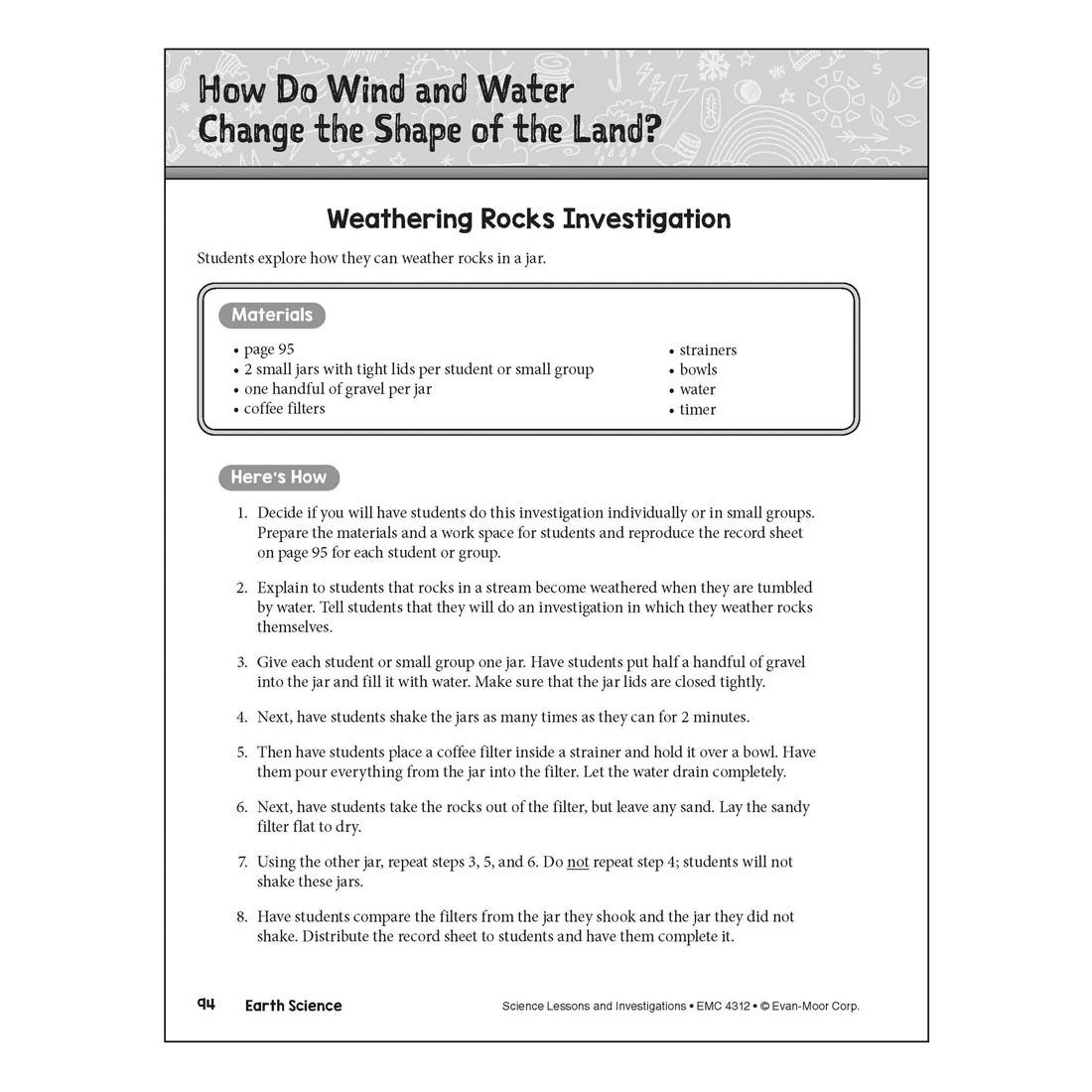 How Do Wind and Water Change the Shape of the Land?

Weathering Rocks Investigation

Students explore how they can weather rocks in a jar.

Materials

• page 95
• 2 small jars with tight lids per student or small group
• one handful of gravel per jar
• coffee filters

• strainers
• bowls
• water
• timer

Here's How

1. Decide if you will have students do this investigation individually or in small groups. Prepare the materials and a work space for students and reproduce the record sheet on page 95 for each student or group.

2. Explain to students that rocks in a stream become weathered when they are tumbled by water. Tell students that they will do an investigation in which they weather rocks themselves.

3. Give each student or small group one jar. Have students put half a handful of gravel into the jar and fill it with water. Make sure that the jar lids are closed tightly.

4. Next, have students shake the jars as many times as they can for 2 minutes.

5. Then have students place a coffee filter inside a strainer and hold it over a bowl. Have them pour everything from the jar into the filter. Let the water drain completely.

6. Next, have students take the rocks out of the filter, but leave any sand. Lay the sandy filter flat to dry.

7. Using the other jar, repeat steps 3, 5, and 6. Do not repeat step 4; students will not shake these jars.

8. Have students compare the filters from the jar they shook and the jar they did not shake. Distribute the record sheet to students and have them complete it.

94 Earth Science Science Lessons and Investigations • EMC 4312 • © Evan-Moor Corp.